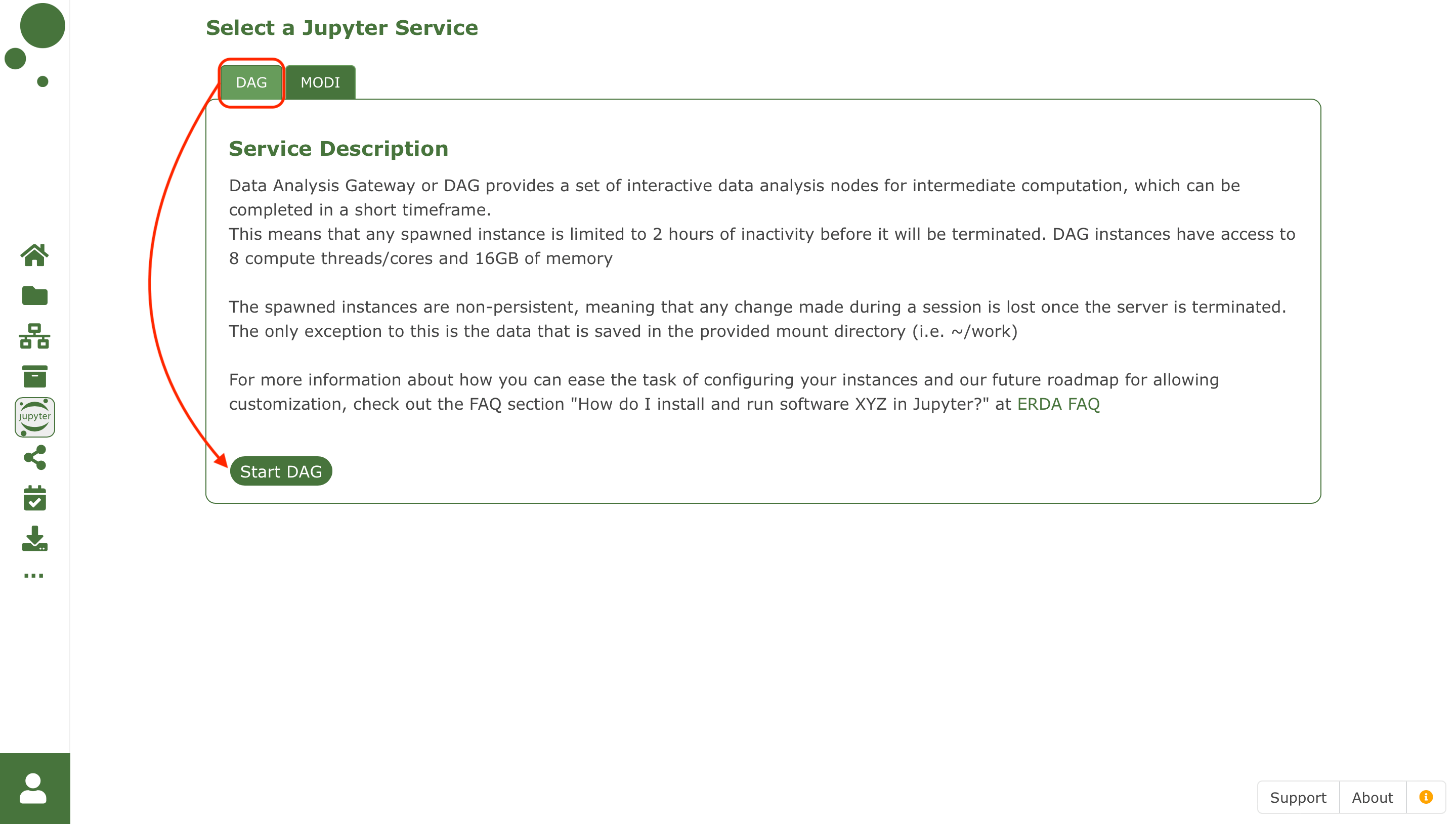 Select a Jupyter Service

DAG MODI

Service Description

Data Analysis Gateway or DAG provides a set of interactive data analysis nodes for intermediate computation, which can be completed in a short timeframe.
This means that any spawned instance is limited to 2 hours of inactivity before it will be terminated. DAG instances have access to 8 compute threads/cores and 16GB of memory

The spawned instances are non-persistent, meaning that any change made during a session is lost once the server is terminated. The only exception to this is the data that is saved in the provided mount directory (i.e. ~/work)

For more information about how you can ease the task of configuring your instances and our future roadmap for allowing customization, check out the FAQ section "How do I install and run software XYZ in Jupyter?" at ERDA FAQ

Start DAG

jupyter

...

Support About